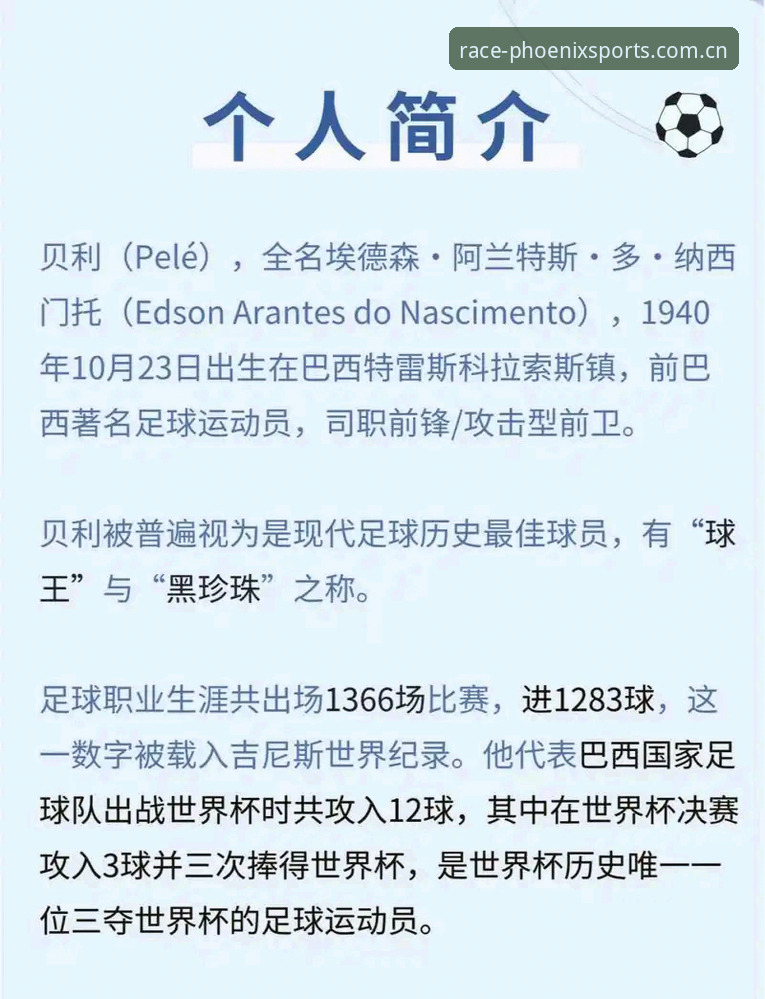 race-phoenixsports.com.cn

个人简介

贝利（Pelé），全名埃德森·阿兰特斯·多·纳西门托（Edson Arantes do Nascimento），1940年10月23日出生在巴西特雷斯科拉索斯镇，前巴西著名足球运动员，司职前锋/攻击型前卫。

贝利被普遍视为是现代足球历史最佳球员，有“球王”与“黑珍珠”之称。

足球职业生涯共出场1366场比赛，进1283球，这一数字被载入吉尼斯世界纪录。他代表巴西国家足球队出战世界杯时共攻入12球，其中在世界杯决赛攻入3球并三次捧得世界杯，是世界杯历史唯一一位三夺世界杯的足球运动员。